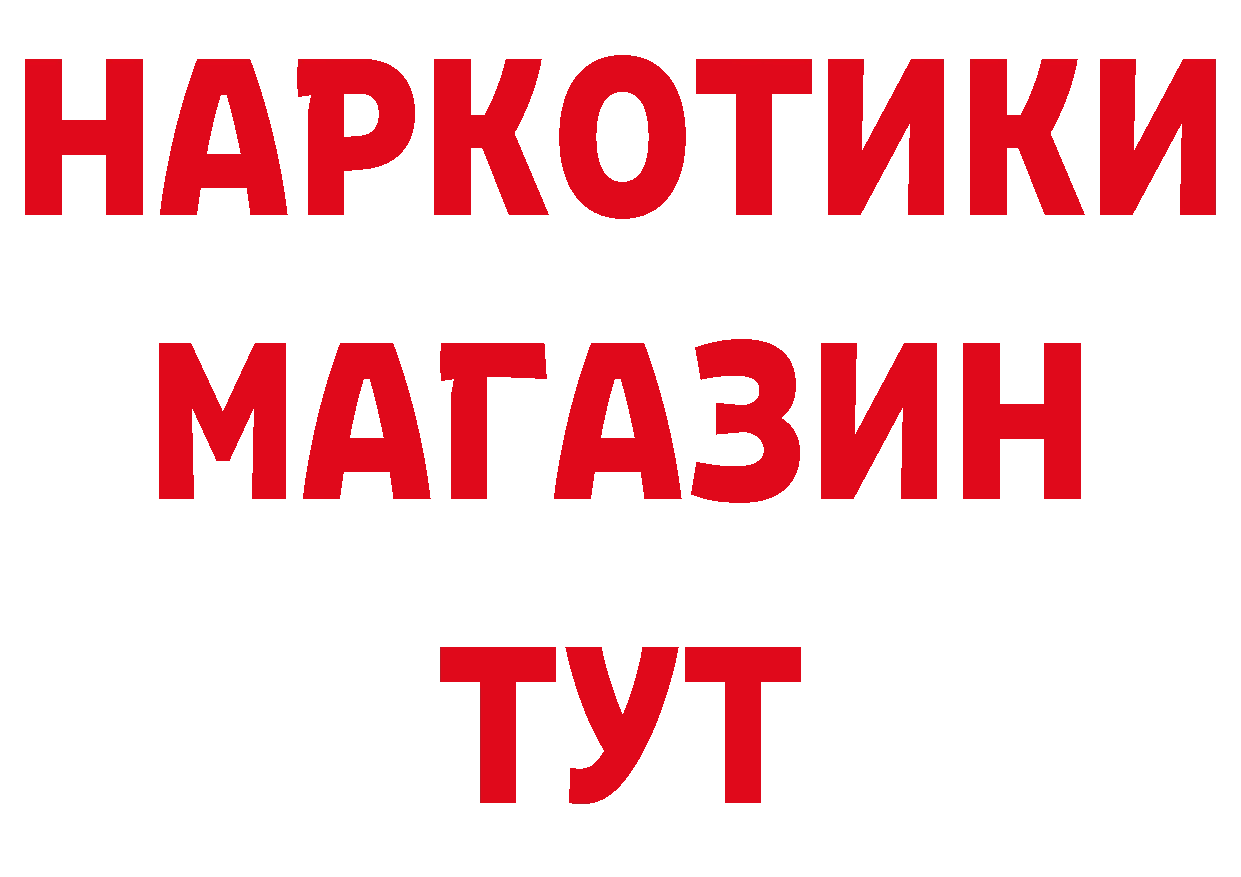 НАРКОТИКИ
МАГАЗИН
ТУТ